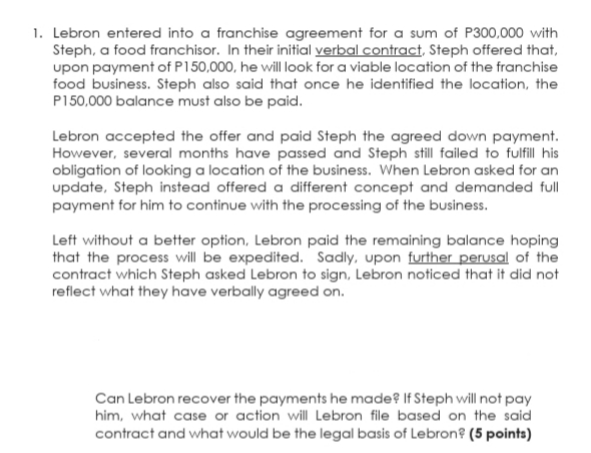 1. Lebron entered into a franchise agreement for a sum of P300,000 with Steph, a food franchisor. In their initial verbal contract, Steph offered that, upon payment of P150,000, he will look for a viable location of the franchise food business. Steph also said that once he identified the location, the P150,000 balance must also be paid.

Lebron accepted the offer and paid Steph the agreed down payment. However, several months have passed and Steph still failed to fulfill his obligation of looking a location of the business. When Lebron asked for an update, Steph instead offered a different concept and demanded full payment for him to continue with the processing of the business.

Left without a better option, Lebron paid the remaining balance hoping that the process will be expedited. Sadly, upon further perusal of the contract which Steph asked Lebron to sign, Lebron noticed that it did not reflect what they have verbally agreed on.

Can Lebron recover the payments he made? If Steph will not pay him, what case or action will Lebron file based on the said contract and what would be the legal basis of Lebron? **(5 points)**